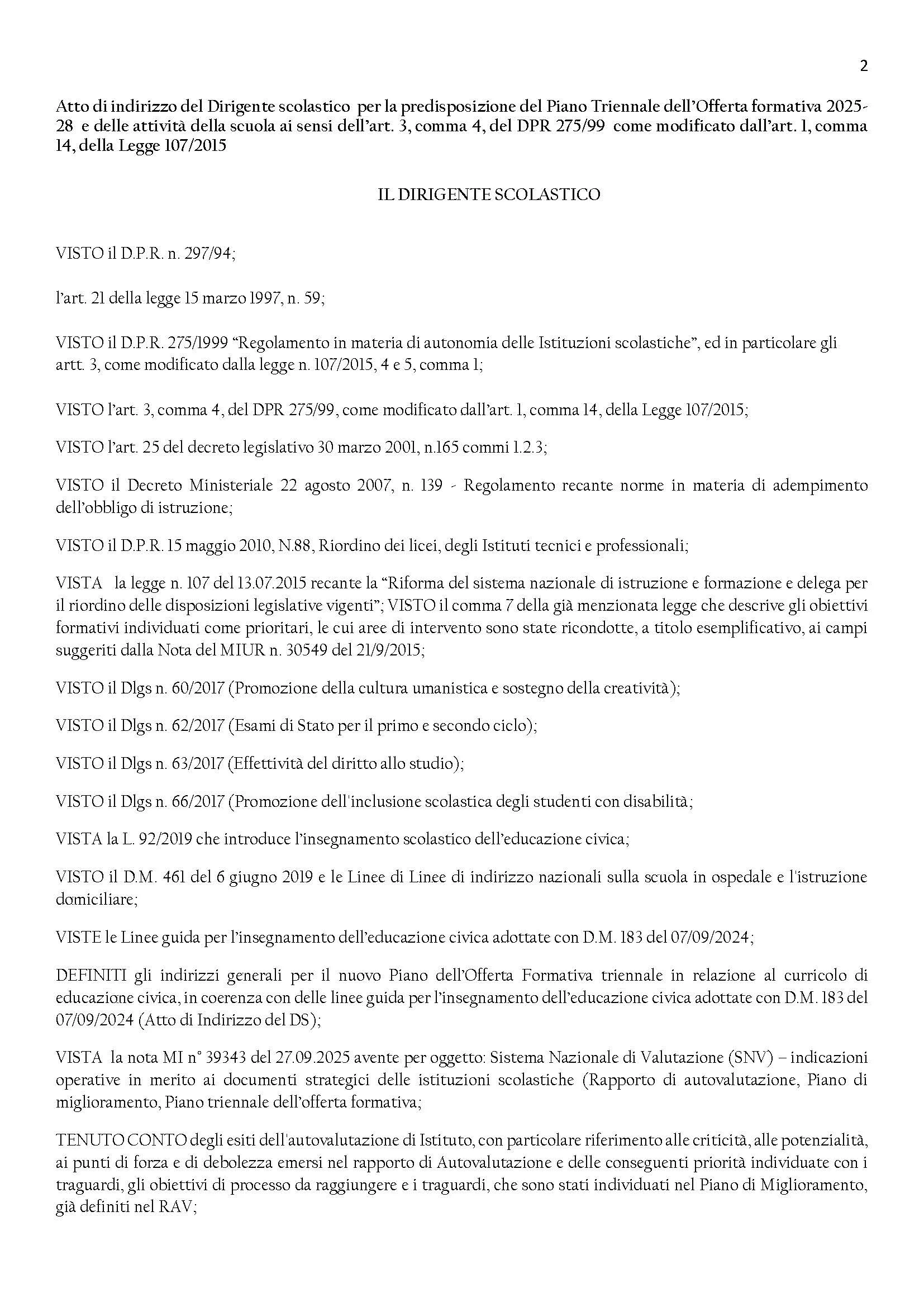 2

Atto di indirizzo del Dirigente scolastico per la predisposizione del Piano Triennale dell'Offerta formativa 2025-28 e delle attività della scuola ai sensi dell'art. 3, comma 4, del DPR 275/99 come modificato dall'art. 1, comma 14, della Legge 107/2015

IL DIRIGENTE SCOLASTICO

VISTO il D.P.R. n. 297/94;

l'art. 21 della legge 15 marzo 1997, n. 59;

VISTO il D.P.R. 275/1999 "Regolamento in materia di autonomia delle Istituzioni scolastiche", ed in particolare gli artt. 3, come modificato dalla legge n. 107/2015, 4 e 5, comma 1;

VISTO l'art. 3, comma 4, del DPR 275/99, come modificato dall'art. 1, comma 14, della Legge 107/2015;

VISTO l'art. 25 del decreto legislativo 30 marzo 2001, n.165 commi 1.2.3;

VISTO il Decreto Ministeriale 22 agosto 2007, n. 139 - Regolamento recante norme in materia di adempimento dell'obbligo di istruzione;

VISTO il D.P.R. 15 maggio 2010, N.88, Riordino dei licei, degli Istituti tecnici e professionali;

VISTA la legge n. 107 del 13.07.2015 recante la "Riforma del sistema nazionale di istruzione e formazione e delega per il riordino delle disposizioni legislative vigenti"; VISTO il comma 7 della già menzionata legge che descrive gli obiettivi formativi individuati come prioritari, le cui aree di intervento sono state ricondotte, a titolo esemplificativo, ai campi suggeriti dalla Nota del MIUR n. 30549 del 21/9/2015;

VISTO il Dlgs n. 60/2017 (Promozione della cultura umanistica e sostegno della creatività);

VISTO il Dlgs n. 62/2017 (Esami di Stato per il primo e secondo ciclo);

VISTO il Dlgs n. 63/2017 (Effettività del diritto allo studio);

VISTO il Dlgs n. 66/2017 (Promozione dell'inclusione scolastica degli studenti con disabilità;

VISTA la L. 92/2019 che introduce l'insegnamento scolastico dell'educazione civica;

VISTO il D.M. 461 del 6 giugno 2019 e le Linee di Linee di indirizzo nazionali sulla scuola in ospedale e l'istruzione domiciliare;

VISTE le Linee guida per l'insegnamento dell'educazione civica adottate con D.M. 183 del 07/09/2024;

DEFINITI gli indirizzi generali per il nuovo Piano dell'Offerta Formativa triennale in relazione al curricolo di educazione civica, in coerenza con delle linee guida per l'insegnamento dell'educazione civica adottate con D.M. 183 del 07/09/2024 (Atto di Indirizzo del DS);

VISTA la nota MI n° 39343 del 27.09.2025 avente per oggetto: Sistema Nazionale di Valutazione (SNV) – indicazioni operative in merito ai documenti strategici delle istituzioni scolastiche (Rapporto di autovalutazione, Piano di miglioramento, Piano triennale dell'offerta formativa;

TENUTO CONTO degli esiti dell'autovalutazione di Istituto, con particolare riferimento alle criticità, alle potenzialità, ai punti di forza e di debolezza emersi nel rapporto di Autovalutazione e delle conseguenti priorità individuate con i traguardi, gli obiettivi di processo da raggiungere e i traguardi, che sono stati individuati nel Piano di Miglioramento, già definiti nel RAV;